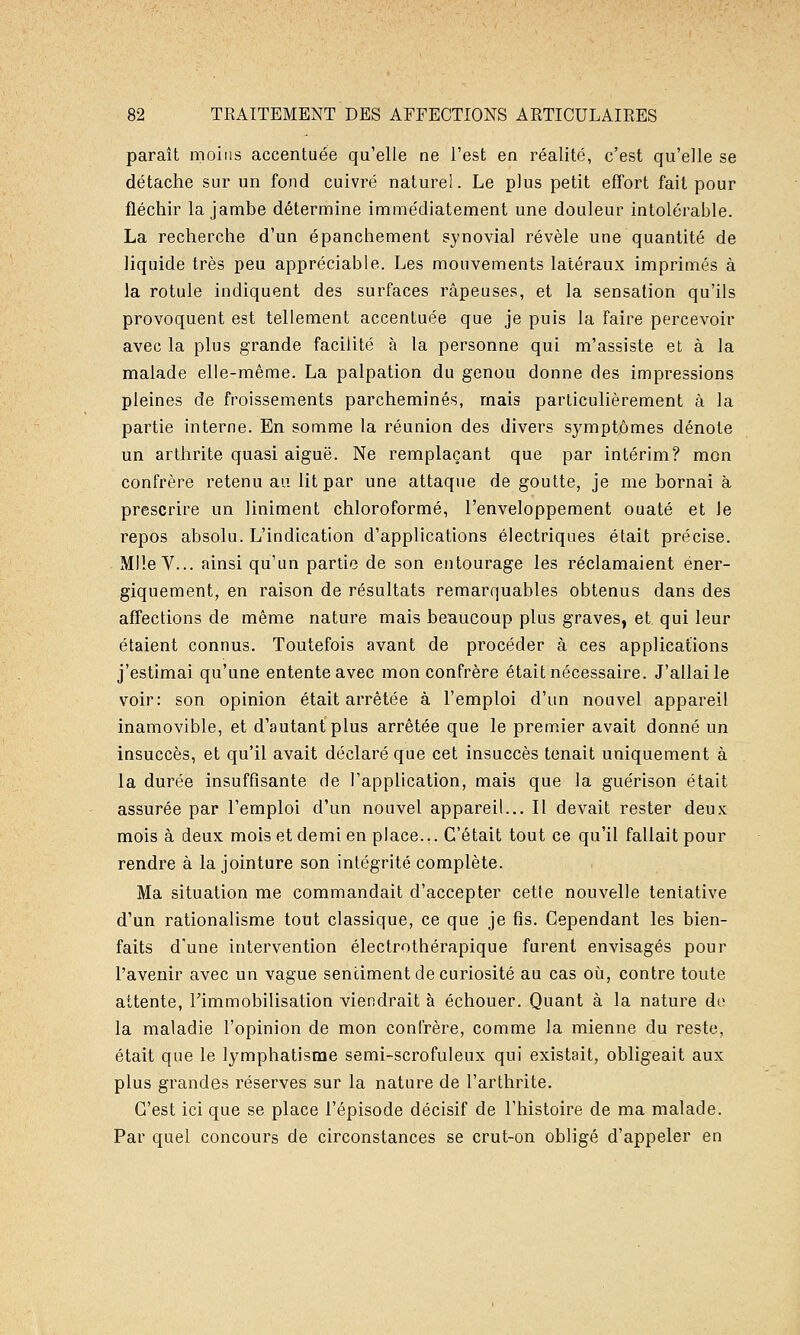 82 TRAITEMENT DES AFFECTIONS ARTICULAIRES

paraît moins accentuée qu'elle ne l'est en réalité, c'est qu'elle se détache sur un fond cuivré naturel. Le plus petit effort fait pour fléchir la jambe détermine immédiatement une douleur intolérable. La recherche d'un épanchement synovial révèle une quantité de liquide très peu appréciable. Les mouvements latéraux imprimés à la rotule indiquent des surfaces râpeuses, et la sensation qu'ils provoquent est tellement accentuée que je puis la faire percevoir avec la plus grande facilité à la personne qui m'assiste et à la malade elle-même. La palpation du genou donne des impressions pleines de froissements parcheminés, mais particulièrement à la partie interne. En somme la réunion des divers symptômes dénote un arthrite quasi aiguë. Ne remplaçant que par intérim? mon confrère retenu au lit par une attaque de goutte, je me bornai à prescrire un liniment chloroformé, l'enveloppement ouaté et le repos absolu. L'indication d'applications électriques était précise. Mlle V... ainsi qu'un partie de son entourage les réclamaient énergiquement, en raison de résultats remarquables obtenus dans des affections de même nature mais beaucoup plus graves, et qui leur étaient connus. Toutefois avant de procéder à ces applications j'estimai qu'une entente avec mon confrère était nécessaire. J'allai le voir: son opinion était arrêtée à l'emploi d'un nouvel appareil inamovible, et d'autant plus arrêtée que le premier avait donné un insuccès, et qu'il avait déclaré que cet insuccès tenait uniquement à la durée insuffisante de l'application, mais que la guérison était assurée par l'emploi d'un nouvel appareil... Il devait rester deux mois à deux mois et demi en place... C'était tout ce qu'il fallait pour rendre à la jointure son intégrité complète.

Ma situation me commandait d'accepter cette nouvelle tentative d'un rationalisme tout classique, ce que je fis. Cependant les bienfaits d'une intervention électrothérapique furent envisagés pour l'avenir avec un vague sentiment de curiosité au cas où, contre toute attente, l'immobilisation viendrait à échouer. Quant à la nature de la maladie l'opinion de mon confrère, comme la mienne du reste, était que le lymphatisme semi-scrofuleux qui existait, obligeait aux plus grandes réserves sur la nature de l'arthrite.

C'est ici que se place l'épisode décisif de l'histoire de ma malade. Par quel concours de circonstances se crut-on obligé d'appeler en